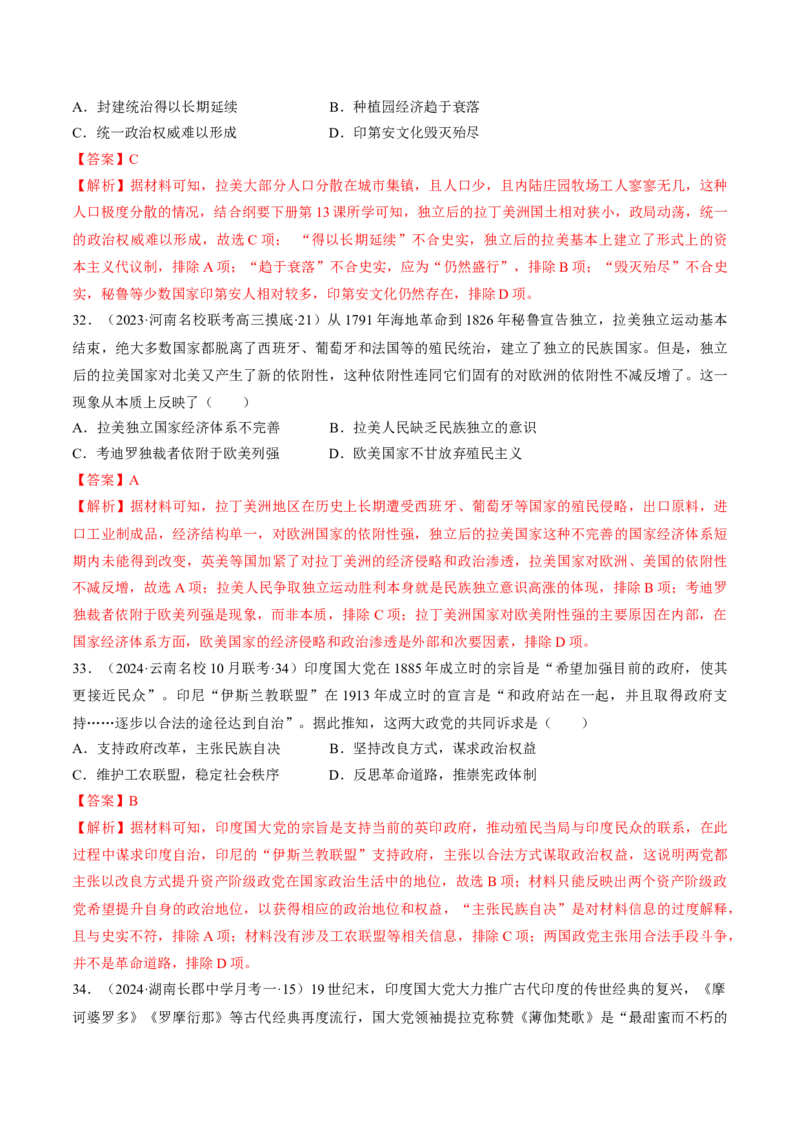 A．封建统治得以长期延续　　　　　　B．种植园经济趋于衰落
C．统一政治权威难以形成　　　　　　D．印第安文化毁灭殆尽

【答案】C

【解析】据材料可知，拉美大部分人口分散在城市集镇，且人口少，且内陆庄园牧场工人寥寥无几，这种人口极度分散的情况，结合纲要下册第13课所学可知，独立后的拉丁美洲国土相对狭小，政局动荡，统一的政治权威难以形成，故选C项；“得以长期延续”不合史实，独立后的拉美基本上建立了形式上的资本主义代议制，排除A项；“趋于衰落”不合史实，应为“仍然盛行”，排除B项；“毁灭殆尽”不合史实，秘鲁等少数国家印第安人相对较多，印第安文化仍然存在，排除D项。

32．（2023·河南名校联考高三摸底·21）从1791年海地革命到1826年秘鲁宣告独立，拉美独立运动基本结束，绝大多数国家都脱离了西班牙、葡萄牙和法国等的殖民统治，建立了独立的民族国家。但是，独立后的拉美国家对北美又产生了新的依附性，这种依附性连同它们固有的对欧洲的依附性不减反增了。这一现象从本质上反映了（　　）

A．拉美独立国家经济体系不完善　　　B．拉美人民缺乏民族独立的意识
C．考迪罗独裁者依附于欧美列强　　　D．欧美国家不甘放弃殖民主义

【答案】A

【解析】据材料可知，拉丁美洲地区在历史上长期遭受西班牙、葡萄牙等国家的殖民侵略，出口原料，进口工业制成品，经济结构单一，对欧洲国家的依附性强，独立后的拉美国家这种不完善的国家经济体系短期内未能得到改变，英美等国加紧了对拉丁美洲的经济侵略和政治渗透，拉美国家对欧洲、美国的依附性不减反增，故选A项；拉美人民争取独立运动胜利本身就是民族独立意识高涨的体现，排除B项；考迪罗独裁者依附于欧美列强是现象，而非本质，排除C项；拉丁美洲国家对欧美附性强的主要原因在内部，在国家经济体系方面，欧美国家的经济侵略和政治渗透是外部和次要因素，排除D项。

33．（2024·云南名校10月联考·34）印度国大党在1885年成立时的宗旨是“希望加强目前的政府，使其更接近民众”。印尼“伊斯兰教联盟”在1913年成立时的宣言是“和政府站在一起，并且取得政府支持……逐步以合法的途径达到自治”。据此推知，这两大政党的共同诉求是（　　）

A．支持政府改革，主张民族自决　　　B．坚持改良方式，谋求政治权益
C．维护工农联盟，稳定社会秩序　　　D．反思革命道路，推崇宪政体制

【答案】B

【解析】据材料可知，印度国大党的宗旨是支持当前的英印政府，推动殖民当局与印度民众的联系，在此过程中谋求印度自治，印尼的“伊斯兰教联盟”支持政府，主张以合法方式谋取政治权益，这说明两党都主张以改良方式提升资产阶级政党在国家政治生活中的地位，故选B项；材料只能反映出两个资产阶级政党希望提升自身的政治地位，以获得相应的政治地位和权益，“主张民族自决”是对材料信息的过度解释，且与史实不符，排除A项；材料没有涉及工农联盟等相关信息，排除C项；两国政党主张用合法手段斗争，并不是革命道路，排除D项。

34．（2024·湖南长郡中学月考一·15）19世纪末，印度国大党大力推广古代印度的传世经典的复兴，《摩诃婆罗多》《罗摩衍那》等古代经典再度流行，国大党领袖提拉克称赞《薄伽梵歌》是“最甜蜜而不朽的